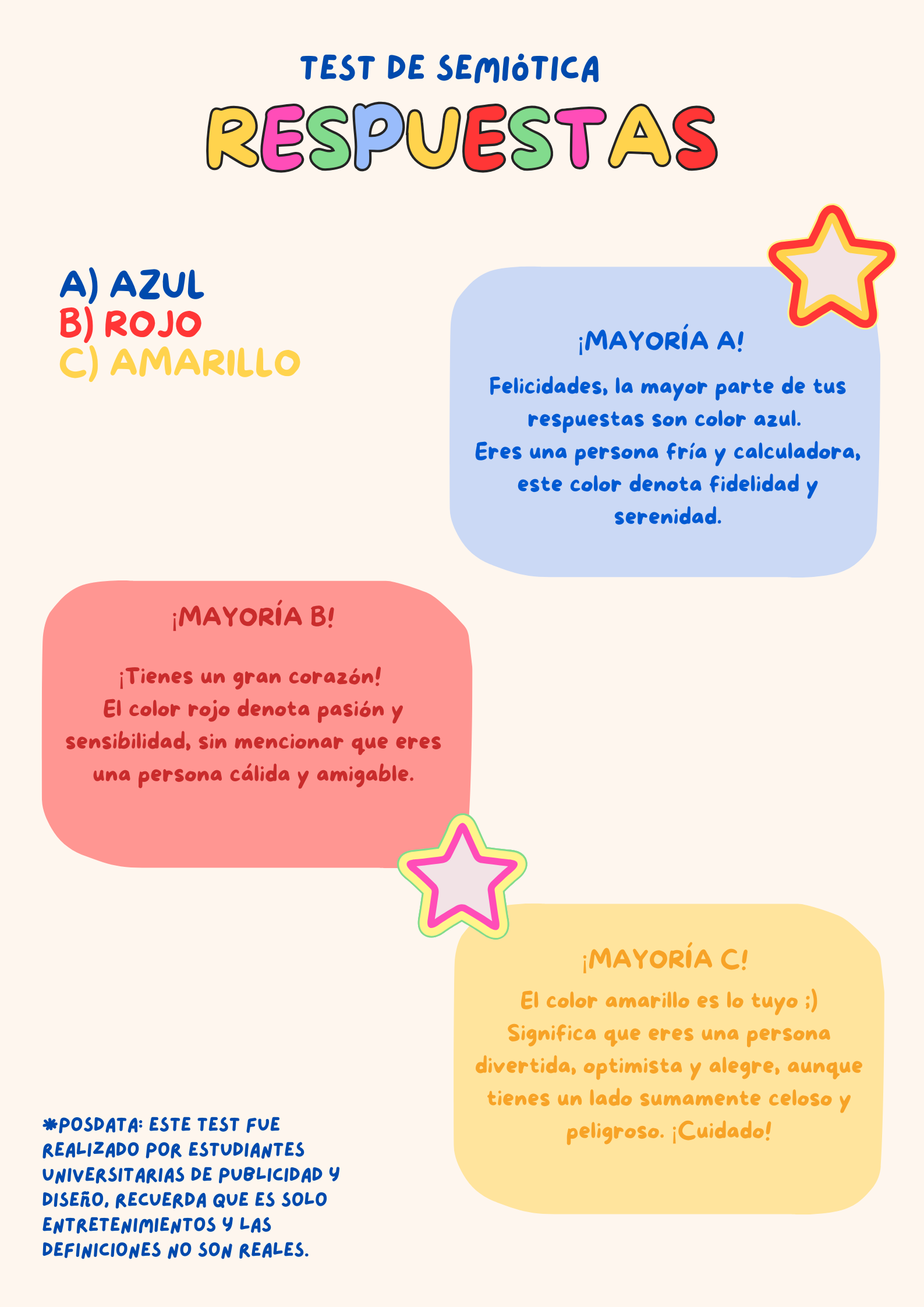 TEST DE SEMIÓTICA

RESPUESTAS

A) AZUL
B) ROJO
C) AMARILLO

¡MAYORÍA A!

Felicidades, la mayor parte de tus respuestas son color azul.
Eres una persona fría y calculadora, este color denota fidelidad y serenidad.

¡MAYORÍA B!

¡Tienes un gran corazón!
El color rojo denota pasión y sensibilidad, sin mencionar que eres una persona cálida y amigable.

¡MAYORÍA C!

El color amarillo es lo tuyo ;)
Significa que eres una persona divertida, optimista y alegre, aunque tienes un lado sumamente celoso y peligroso. ¡Cuidado!

*POSDATA: ESTE TEST FUE REALIZADO POR ESTUDIANTES UNIVERSITARIAS DE PUBLICIDAD Y DISEÑO, RECUERDA QUE ES SOLO ENTRETENIMIENTOS Y LAS DEFINICIONES NO SON REALES.